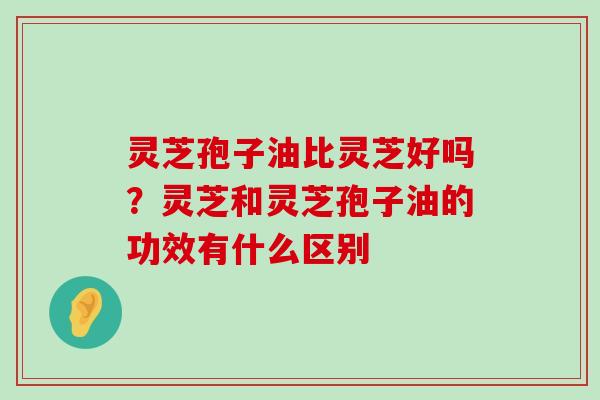 灵芝孢子油比灵芝好吗？灵芝和灵芝孢子油的功效有什么区别